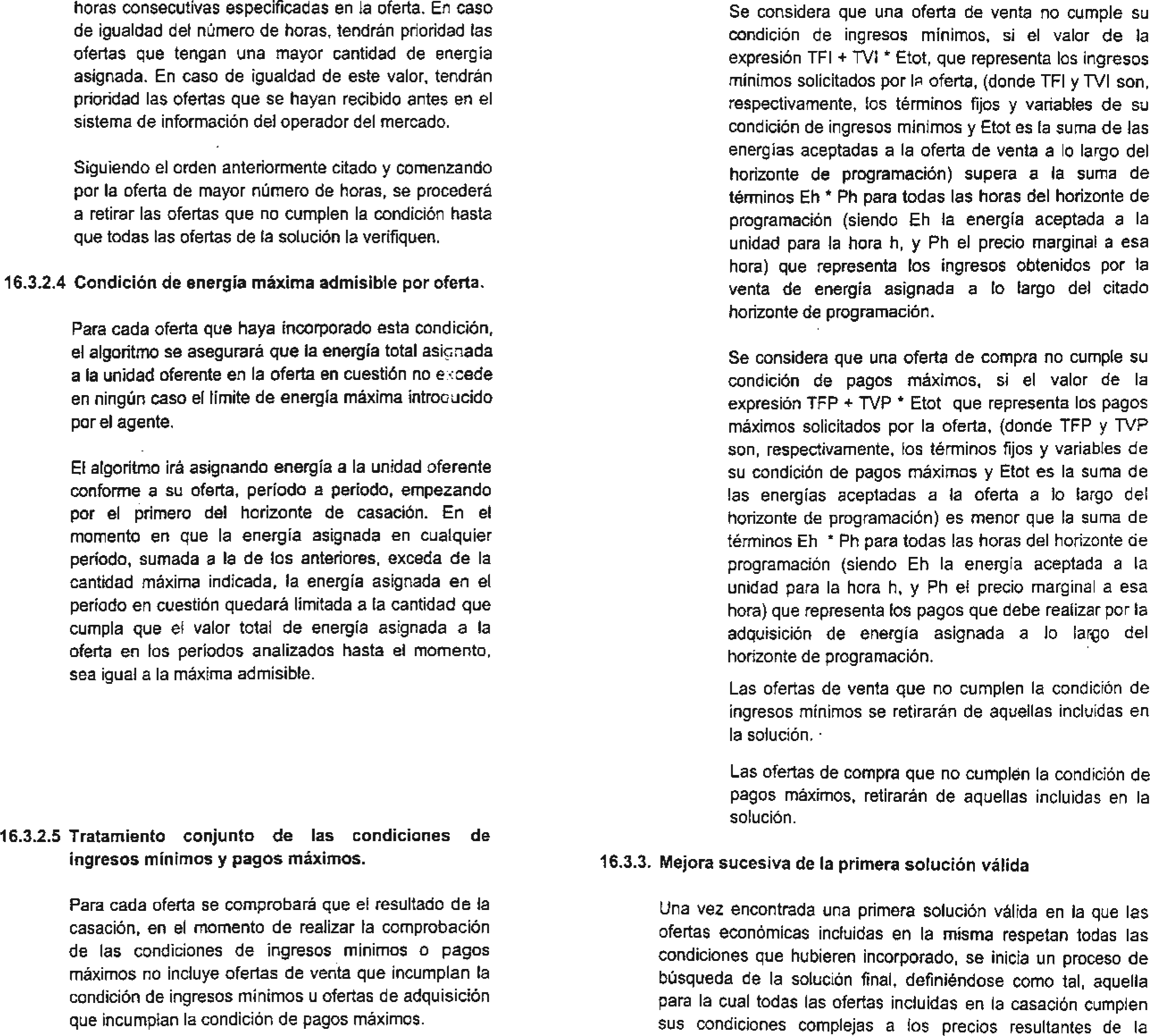 horas consecutivas especificadas en la oferta. En caso de igualdad del número de horas, tendrán prioridad las ofertas que tengan una mayor cantidad de energía asignada. En caso de igualdad de este valor, tendrán prioridad las ofertas que se hayan recibido antes en el sistema de información del operador del mercado.

Siguiendo el orden anteriormente citado y comenzando por la oferta de mayor número de horas, se procederá a retirar las ofertas que no cumplen la condición hasta que todas las ofertas de la solución la verifiquen.

16.3.2.4 Condición de energía máxima admisible por oferta.

Para cada oferta que haya incorporado esta condición, el algoritmo se asegurará que la energía total asignada a la unidad oferente en la oferta en cuestión no excede en ningún caso el límite de energía máxima introducido por el agente.

El algoritmo irá asignando energía a la unidad oferente conforme a su oferta, período a período, empezando por el primero del horizonte de casación. En el momento en que la energía asignada en cualquier período, sumada a la de los anteriores, exceda de la cantidad máxima indicada, la energía asignada en el período en cuestión quedará limitada a la cantidad que cumpla que el valor total de energía asignada a la oferta en los períodos analizados hasta el momento, sea igual a la máxima admisible.

16.3.2.5 Tratamiento conjunto de las condiciones de ingresos mínimos y pagos máximos.

Para cada oferta se comprobará que el resultado de la casación, en el momento de realizar la comprobación de las condiciones de ingresos mínimos o pagos máximos no incluye ofertas de venta que incumplan la condición de ingresos mínimos u ofertas de adquisición que incumplan la condición de pagos máximos.

Se considera que una oferta de venta no cumple su condición de ingresos mínimos, si el valor de la expresión TFI + TVI * Etot, que representa los ingresos mínimos solicitados por la oferta, (donde TFI y TVI son, respectivamente, los términos fijos y variables de su condición de ingresos mínimos y Etot es la suma de las energías aceptadas a la oferta de venta a lo largo del horizonte de programación) supera a la suma de términos Eh * Ph para todas las horas del horizonte de programación (siendo Eh la energía aceptada a la unidad para la hora h, y Ph el precio marginal a esa hora) que representa los ingresos obtenidos por la venta de energía asignada a lo largo del citado horizonte de programación.

Se considera que una oferta de compra no cumple su condición de pagos máximos, si el valor de la expresión TFP + TVP * Etot que representa los pagos máximos solicitados por la oferta, (donde TFP y TVP son, respectivamente, los términos fijos y variables de su condición de pagos máximos y Etot es la suma de las energías aceptadas a la oferta a lo largo del horizonte de programación) es menor que la suma de términos Eh * Ph para todas las horas del horizonte de programación (siendo Eh la energía aceptada a la unidad para la hora h, y Ph el precio marginal a esa hora) que representa los pagos que debe realizar por la adquisición de energía asignada a lo largo del horizonte de programación.

Las ofertas de venta que no cumplen la condición de ingresos mínimos se retirarán de aquellas incluidas en la solución.

Las ofertas de compra que no cumplen la condición de pagos máximos, retirarán de aquellas incluidas en la solución.

16.3.3. Mejora sucesiva de la primera solución válida

Una vez encontrada una primera solución válida en la que las ofertas económicas incluidas en la misma respetan todas las condiciones que hubieren incorporado, se inicia un proceso de búsqueda de la solución final, definiéndose como tal, aquella para la cual todas las ofertas incluidas en la casación cumplen sus condiciones complejas a los precios resultantes de la